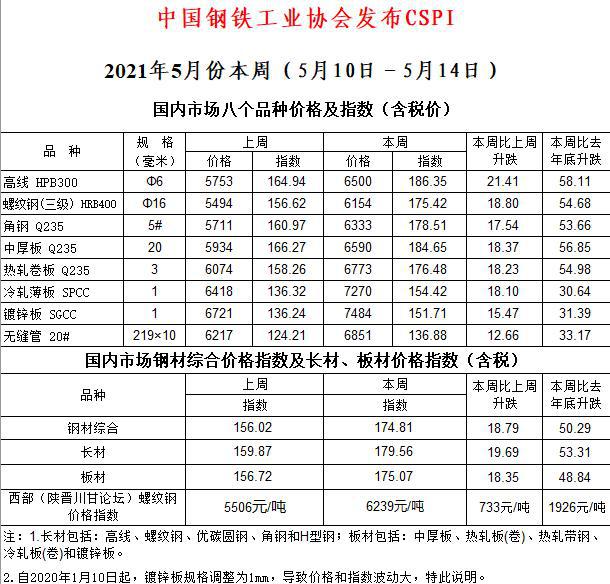 中国钢铁工业协会发布CSPI

2021年5月份本周（5月10日 －5月14日）

国内市场八个品种价格及指数（含税价）

| 品 种 | 规 格（毫米） | 上周 价格 | 上周 指数 | 本周 价格 | 本周 指数 | 本周比上周升跌 | 本周比去年底升跌 |
|---|---|---|---|---|---|---|---|
| 高线 HPB300 | Φ6 | 5753 | 164.94 | 6500 | 186.35 | 21.41 | 58.11 |
| 螺纹钢(三级) HRB400 | Φ16 | 5494 | 156.62 | 6154 | 175.42 | 18.80 | 54.68 |
| 角钢 Q235 | 5# | 5711 | 160.97 | 6333 | 178.51 | 17.54 | 53.66 |
| 中厚板 Q235 | 20 | 5934 | 166.27 | 6590 | 184.65 | 18.37 | 56.85 |
| 热轧卷板 Q235 | 3 | 6074 | 158.26 | 6773 | 176.48 | 18.23 | 54.98 |
| 冷轧薄板 SPCC | 1 | 6418 | 136.32 | 7270 | 154.42 | 18.10 | 30.64 |
| 镀锌板 SGCC | 1 | 6721 | 136.24 | 7484 | 151.71 | 15.47 | 31.39 |
| 无缝管 20# | 219×10 | 6217 | 124.21 | 6851 | 136.88 | 12.66 | 33.17 |

国内市场钢材综合价格指数及长材、板材价格指数（含税）

| 品种 | 上周 指数 | 本周 指数 | 本周比上周升跌 | 本周比去年底升跌 |
|---|---|---|---|---|
| 钢材综合 | 156.02 | 174.81 | 18.79 | 50.29 |
| 长材 | 159.87 | 179.56 | 19.69 | 53.31 |
| 板材 | 156.72 | 175.07 | 18.35 | 48.84 |
| 西部（陕晋川甘论坛）螺纹钢价格指数 | 5506元/吨 | 6239元/吨 | 733元/吨 | 1926元/吨 |

注：1.长材包括：高线、螺纹钢、优碳圆钢、角钢和H型钢；板材包括：中厚板、热轧板(卷)、热轧带钢、冷轧板(卷)和镀锌板。

2.自2020年1月10日起，镀锌板规格调整为1mm，导致价格和指数波动大，特此说明。